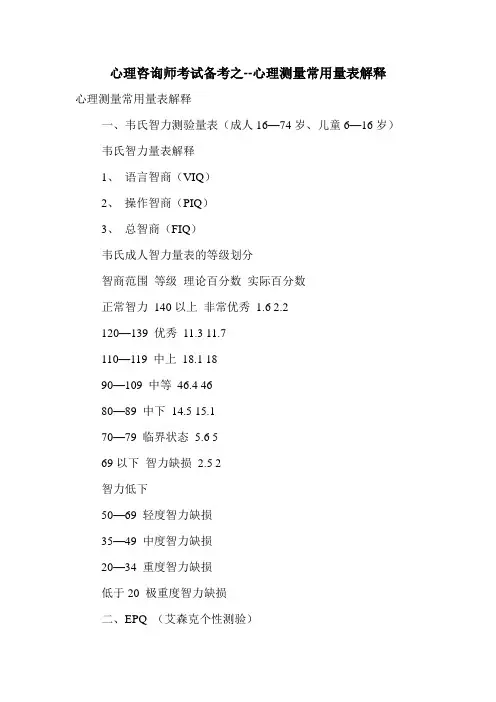 心理咨询师考试备考之--心理测量常用量表解释

心理测量常用量表解释

一、韦氏智力测验量表（成人 16—74 岁、儿童 6—16 岁）

韦氏智力量表解释

1、 语言智商（VIQ）

2、 操作智商（PIQ）

3、 总智商（FIQ）

韦氏成人智力量表的等级划分

智商范围 等级 理论百分数 实际百分数

正常智力 140 以上 非常优秀 1.6 2.2

120—139 优秀 11.3 11.7

110—119 中上 18.1 18

90—109 中等 46.4 46

80—89 中下 14.5 15.1

70—79 临界状态 5.6 5

69 以下 智力缺损 2.5 2

智力低下

50—69 轻度智力缺损

35—49 中度智力缺损

20—34 重度智力缺损

低于 20 极重度智力缺损

二、EPQ （艾森克个性测验）